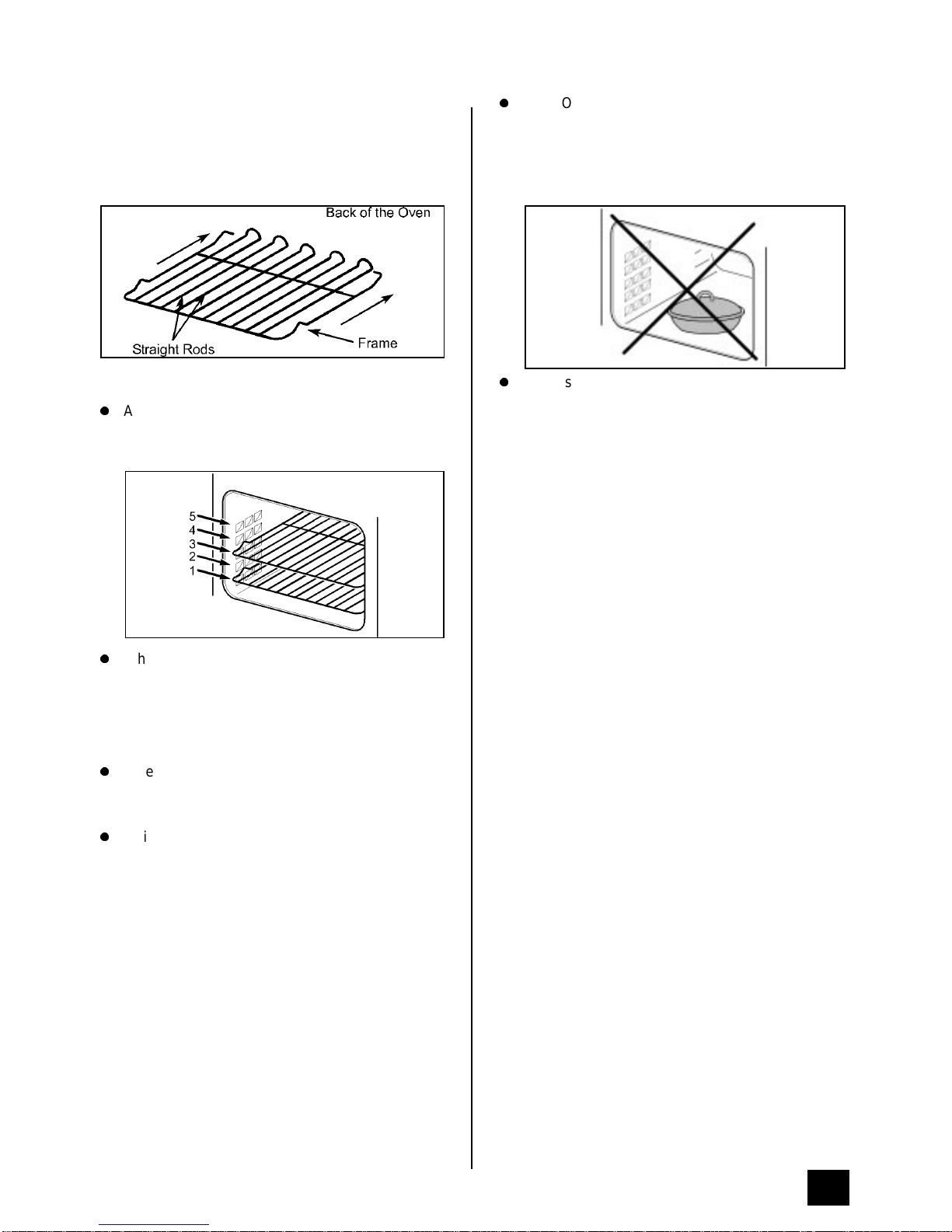 Back of the Oven

Straight Rods

Frame

A

5
4
3
2
1

h

e

i

O

s